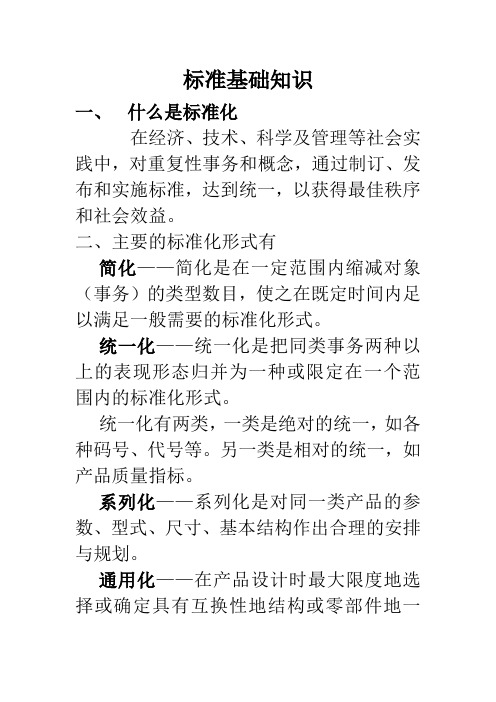 标准基础知识

一、 什么是标准化

在经济、技术、科学及管理等社会实践中，对重复性事务和概念，通过制订、发布和实施标准，达到统一，以获得最佳秩序和社会效益。

二、主要的标准化形式有

简化——简化是在一定范围内缩减对象（事务）的类型数目，使之在既定时间内足以满足一般需要的标准化形式。

统一化——统一化是把同类事务两种以上的表现形态归并为一种或限定在一个范围内的标准化形式。

统一化有两类，一类是绝对的统一，如各种码号、代号等。另一类是相对的统一，如产品质量指标。

系列化——系列化是对同一类产品的参数、型式、尺寸、基本结构作出合理的安排与规划。

通用化——在产品设计时最大限度地选择或确定具有互换性地结构或零部件地一